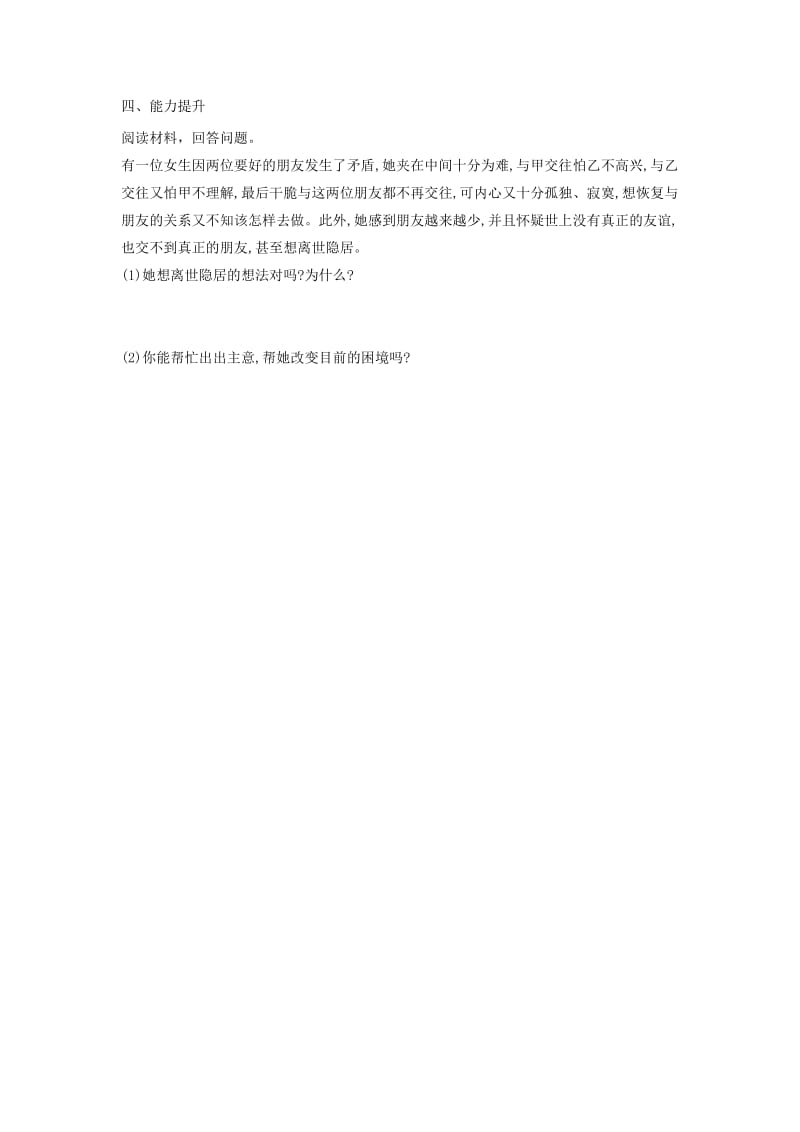 四、能力提升

阅读材料，回答问题。

有一位女生因两位要好的朋友发生了矛盾,她夹在中间十分为难,与甲交往怕乙不高兴,与乙交往又怕甲不理解,最后干脆与这两位朋友都不再交往,可内心又十分孤独、寂寞,想恢复与朋友的关系又不知该怎样去做。此外,她感到朋友越来越少,并且怀疑世上没有真正的友谊,也交不到真正的朋友,甚至想离世隐居。

(1)她想离世隐居的想法对吗?为什么?

(2)你能帮忙出出主意,帮她改变目前的困境吗?